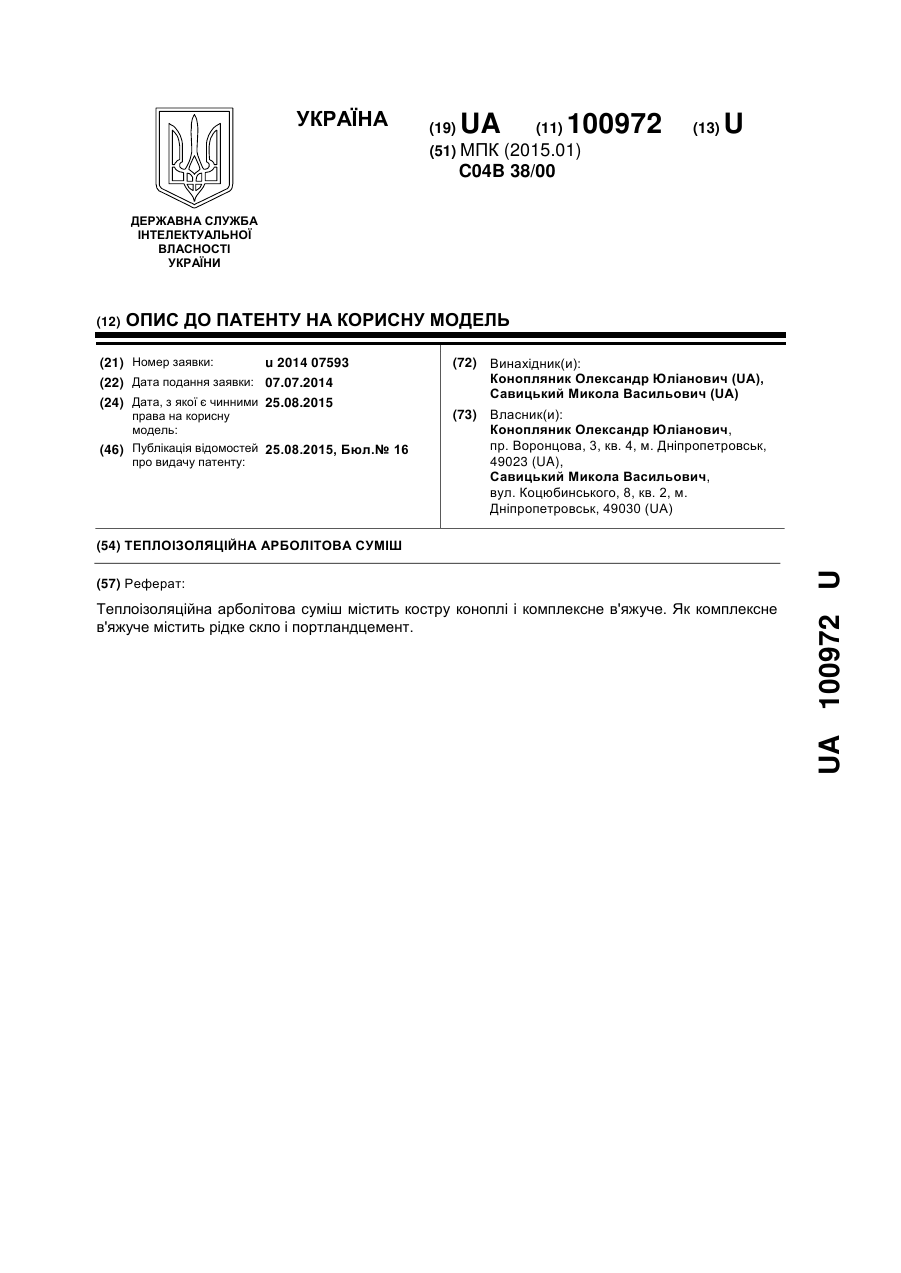 УКРАЇНА

(19) UA (11) 100972 (13) U

(51) МПК (2015.01)
C04B 38/00

ДЕРЖАВНА СЛУЖБА
ІНТЕЛЕКТУАЛЬНОЇ
ВЛАСНОСТІ
УКРАЇНИ

(12) ОПИС ДО ПАТЕНТУ НА КОРИСНУ МОДЕЛЬ

(21) Номер заявки: u 2014 07593
(22) Дата подання заявки: 07.07.2014
(24) Дата, з якої є чинними права на корисну модель: 25.08.2015
(46) Публікація відомостей про видачу патенту: 25.08.2015, Бюл.№ 16

(72) Винахідник(и):
Конопляник Олександр Юліанович (UA),
Савицький Микола Васильович (UA)

(73) Власник(и):
Конопляник Олександр Юліанович,
пр. Воронцова, 3, кв. 4, м. Дніпропетровськ, 49023 (UA),
Савицький Микола Васильович,
вул. Коцюбинського, 8, кв. 2, м. Дніпропетровськ, 49030 (UA)

(54) ТЕПЛОІЗОЛЯЦІЙНА АРБОЛІТОВА СУМІШ

(57) Реферат:

Теплоізоляційна арболітова суміш містить костру коноплі і комплексне в'яжуче. Як комплексне в'яжуче містить рідке скло і портландцемент.

UA 100972 U